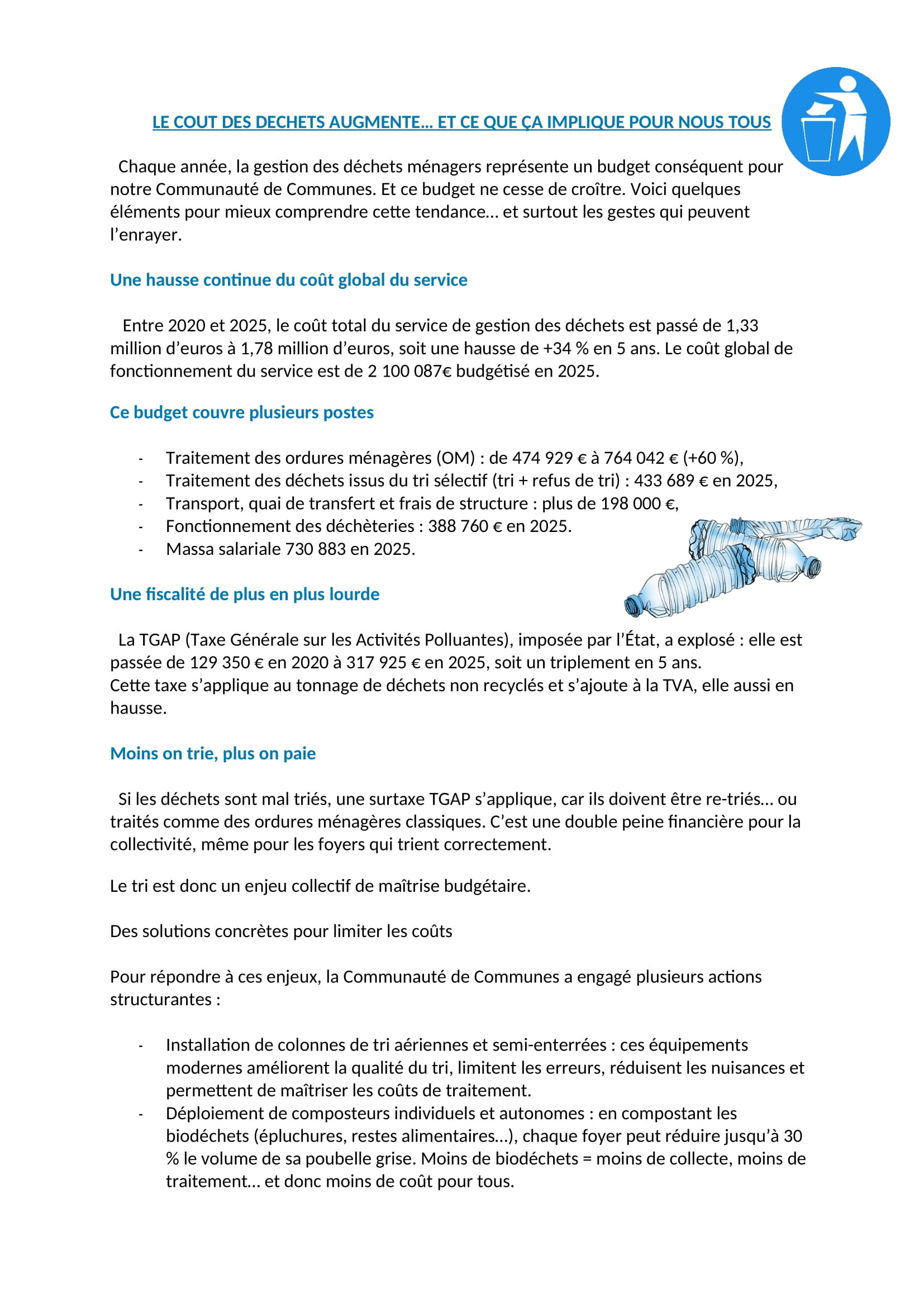 LE COUT DES DECHETS AUGMENTE… ET CE QUE ÇA IMPLIQUE POUR NOUS TOUS

Chaque année, la gestion des déchets ménagers représente un budget conséquent pour notre Communauté de Communes. Et ce budget ne cesse de croître. Voici quelques éléments pour mieux comprendre cette tendance… et surtout les gestes qui peuvent l'enrayer.

Une hausse continue du coût global du service

Entre 2020 et 2025, le coût total du service de gestion des déchets est passé de 1,33 million d'euros à 1,78 million d'euros, soit une hausse de +34 % en 5 ans. Le coût global de fonctionnement du service est de 2 100 087€ budgétisé en 2025.

Ce budget couvre plusieurs postes

- Traitement des ordures ménagères (OM) : de 474 929 € à 764 042 € (+60 %),
- Traitement des déchets issus du tri sélectif (tri + refus de tri) : 433 689 € en 2025,
- Transport, quai de transfert et frais de structure : plus de 198 000 €,
- Fonctionnement des déchèteries : 388 760 € en 2025.
- Massa salariale 730 883 en 2025.

Une fiscalité de plus en plus lourde

La TGAP (Taxe Générale sur les Activités Polluantes), imposée par l'État, a explosé : elle est passée de 129 350 € en 2020 à 317 925 € en 2025, soit un triplement en 5 ans.
Cette taxe s'applique au tonnage de déchets non recyclés et s'ajoute à la TVA, elle aussi en hausse.

Moins on trie, plus on paie

Si les déchets sont mal triés, une surtaxe TGAP s'applique, car ils doivent être re-triés… ou traités comme des ordures ménagères classiques. C'est une double peine financière pour la collectivité, même pour les foyers qui trient correctement.

Le tri est donc un enjeu collectif de maîtrise budgétaire.

Des solutions concrètes pour limiter les coûts

Pour répondre à ces enjeux, la Communauté de Communes a engagé plusieurs actions structurantes :

- Installation de colonnes de tri aériennes et semi-enterrées : ces équipements modernes améliorent la qualité du tri, limitent les erreurs, réduisent les nuisances et permettent de maîtriser les coûts de traitement.
- Déploiement de composteurs individuels et autonomes : en compostant les biodéchets (épluchures, restes alimentaires…), chaque foyer peut réduire jusqu'à 30 % le volume de sa poubelle grise. Moins de biodéchets = moins de collecte, moins de traitement… et donc moins de coût pour tous.